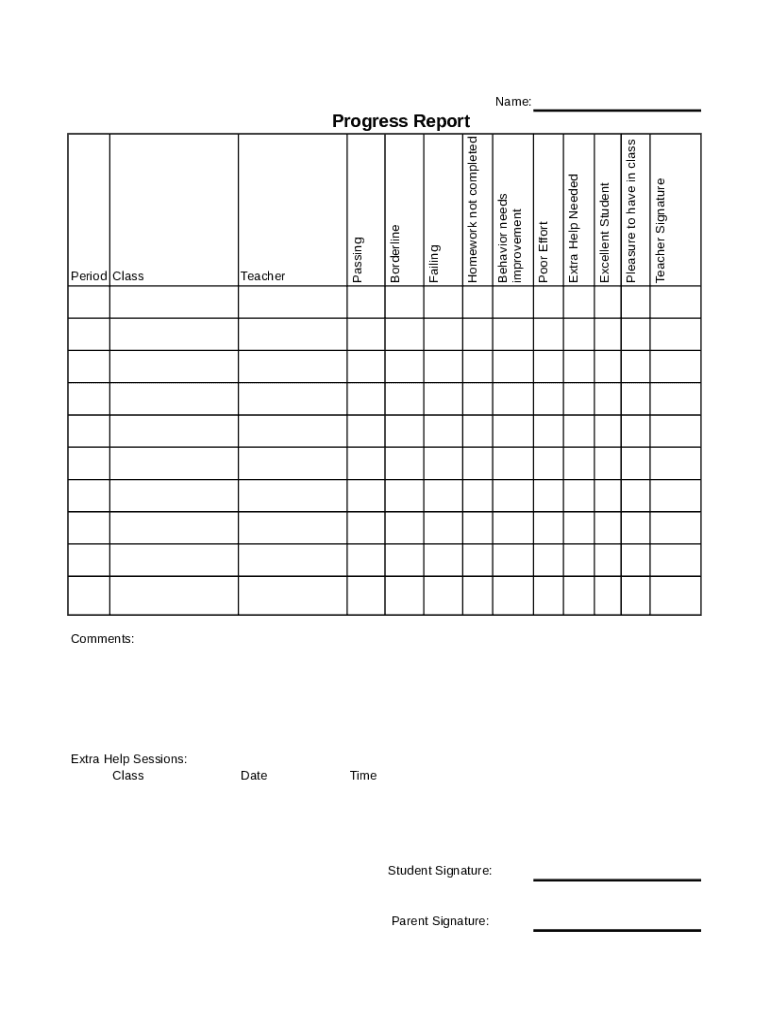 Name:

Progress Report

| Period | Class | Teacher | Passing | Borderline | Failing | Homework not completed | Behavior needs improvement | Poor Effort | Extra Help Needed | Excellent Student | Pleasure to have in class | Teacher Signature |
|---|---|---|---|---|---|---|---|---|---|---|---|---|
| | | | | | | | | | | | | |
| | | | | | | | | | | | | |
| | | | | | | | | | | | | |
| | | | | | | | | | | | | |
| | | | | | | | | | | | | |
| | | | | | | | | | | | | |
| | | | | | | | | | | | | |
| | | | | | | | | | | | | |
| | | | | | | | | | | | | |
| | | | | | | | | | | | | |

Comments:

Extra Help Sessions:
Class Date Time

Student Signature:

Parent Signature: